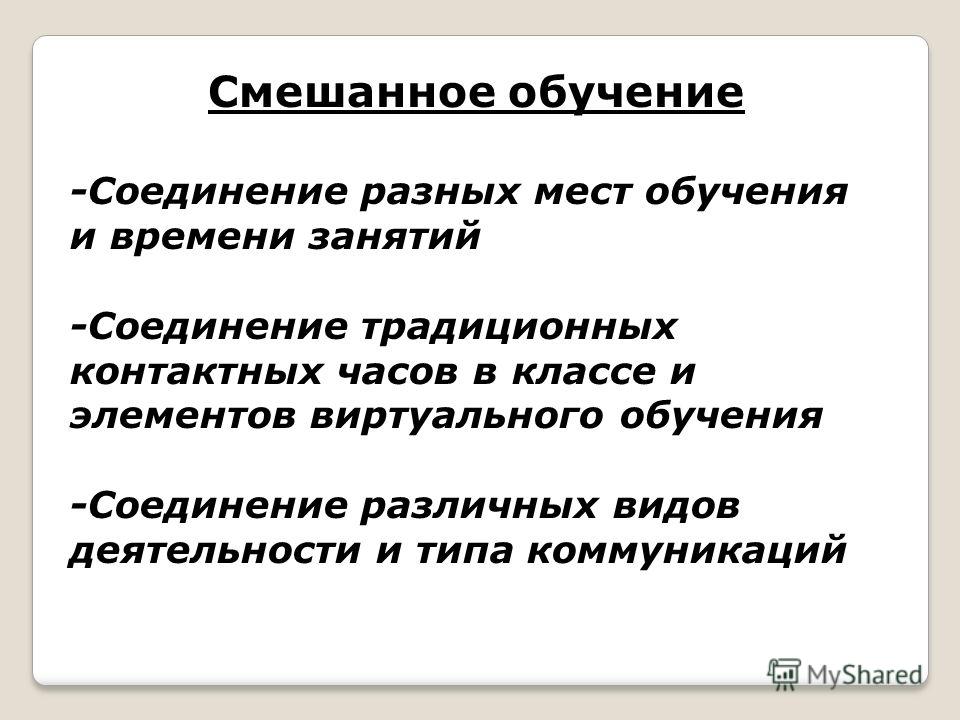 Смешанное обучение

-Соединение разных мест обучения и времени занятий

-Соединение традиционных контактных часов в классе и элементов виртуального обучения

-Соединение различных видов деятельности и типа коммуникаций

MyShared